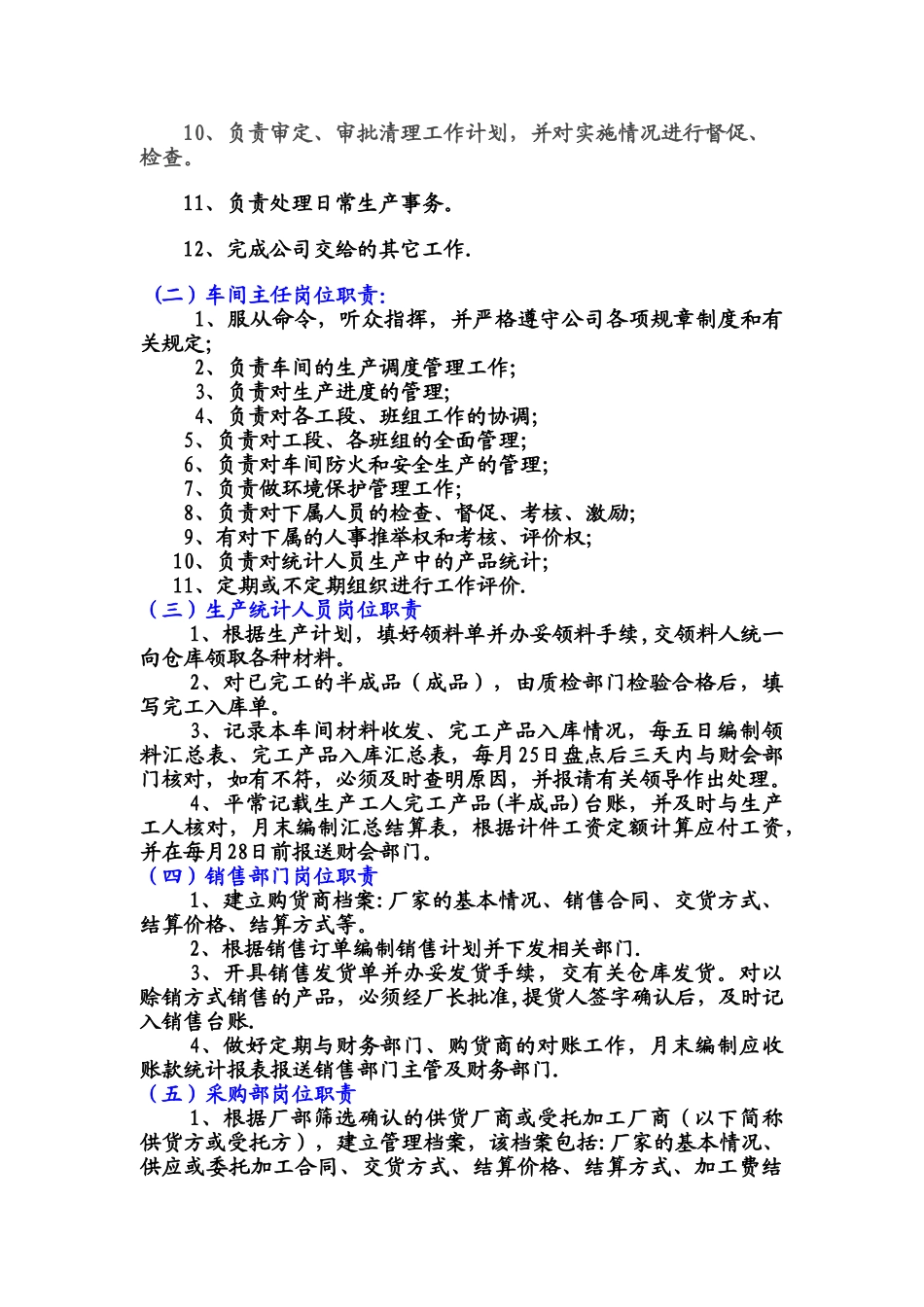 10、负责审定、审批清理工作计划，并对实施情况进行督促、检查。

11、负责处理日常生产事务。

12、完成公司交给的其它工作.

（二）车间主任岗位职责:
1、服从命令，听众指挥，并严格遵守公司各项规章制度和有关规定;
2、负责车间的生产调度管理工作;
3、负责对生产进度的管理;
4、负责对各工段、班组工作的协调;
5、负责对工段、各班组的全面管理;
6、负责对车间防火和安全生产的管理;
7、负责做环境保护管理工作;
8、负责对下属人员的检查、督促、考核、激励;
9、有对下属的人事推举权和考核、评价权;
10、负责对统计人员生产中的产品统计;
11、定期或不定期组织进行工作评价.
（三）生产统计人员岗位职责
1、根据生产计划，填好领料单并办妥领料手续,交领料人统一向仓库领取各种材料。
2、对已完工的半成品（成品），由质检部门检验合格后，填写完工入库单。
3、记录本车间材料收发、完工产品入库情况，每五日编制领料汇总表、完工产品入库汇总表，每月25日盘点后三天内与财会部门核对，如有不符，必须及时查明原因，并报请有关领导作出处理。
4、平常记载生产工人完工产品(半成品)台账，并及时与生产工人核对，月末编制汇总结算表，根据计件工资定额计算应付工资，并在每月28日前报送财会部门。
（四）销售部门岗位职责
1、建立购货商档案:厂家的基本情况、销售合同、交货方式、结算价格、结算方式等。
2、根据销售订单编制销售计划并下发相关部门.
3、开具销售发货单并办妥发货手续，交有关仓库发货。对以赊销方式销售的产品，必须经厂长批准,提货人签字确认后，及时记入销售台账.
4、做好定期与财务部门、购货商的对账工作，月末编制应收账款统计报表报送销售部门主管及财务部门.
（五）采购部岗位职责
1、根据厂部筛选确认的供货厂商或受托加工厂商（以下简称供货方或受托方），建立管理档案，该档案包括:厂家的基本情况、供应或委托加工合同、交货方式、结算价格、结算方式、加工费结